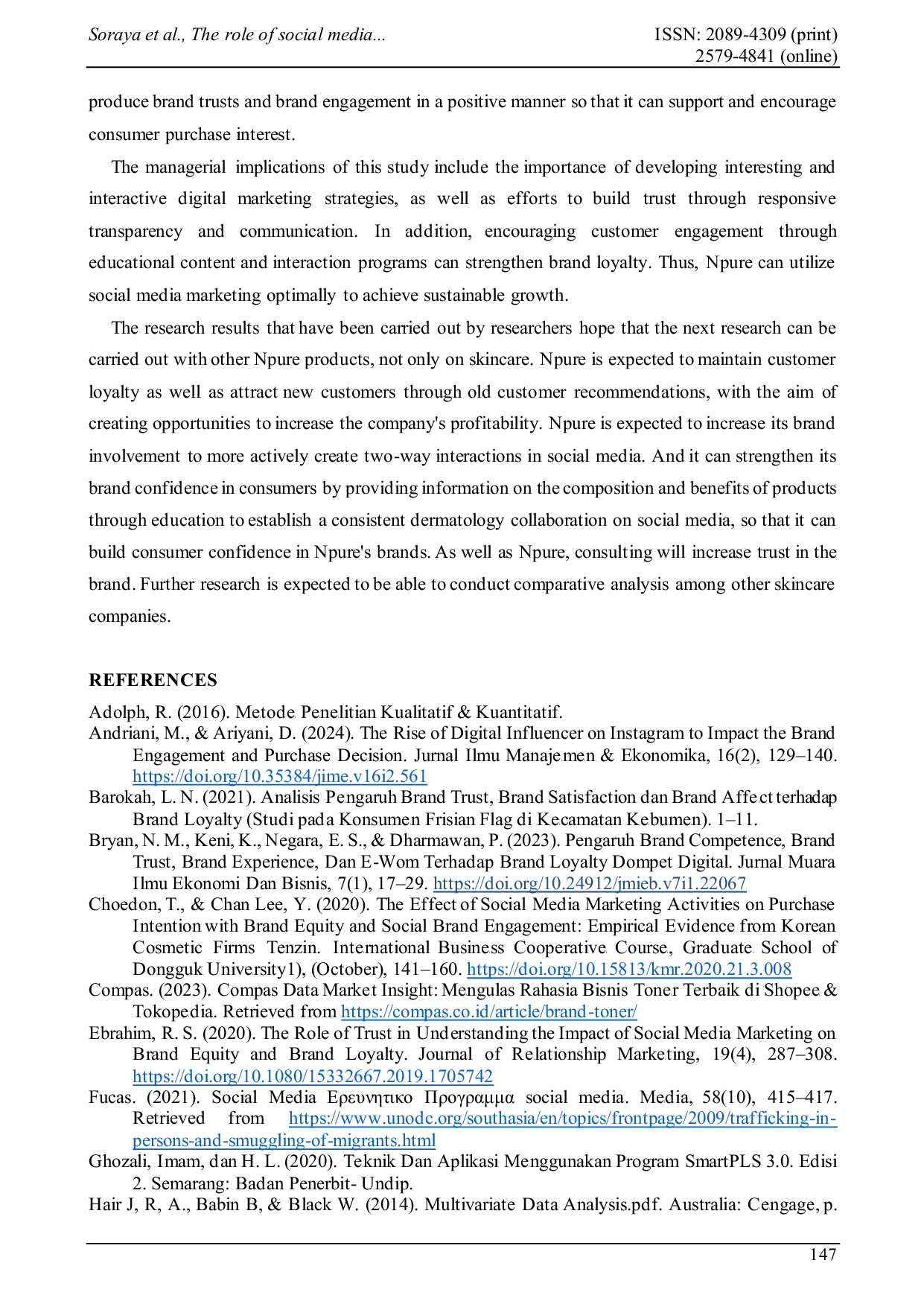 Soraya et al., The role of social media...

ISSN: 2089-4309 (print)
2579-4841 (online)

produce brand trusts and brand engagement in a positive manner so that it can support and encourage consumer purchase interest.

The managerial implications of this study include the importance of developing interesting and interactive digital marketing strategies, as well as efforts to build trust through responsive transparency and communication. In addition, encouraging customer engagement through educational content and interaction programs can strengthen brand loyalty. Thus, Npure can utilize social media marketing optimally to achieve sustainable growth.

The research results that have been carried out by researchers hope that the next research can be carried out with other Npure products, not only on skincare. Npure is expected to maintain customer loyalty as well as attract new customers through old customer recommendations, with the aim of creating opportunities to increase the company's profitability. Npure is expected to increase its brand involvement to more actively create two-way interactions in social media. And it can strengthen its brand confidence in consumers by providing information on the composition and benefits of products through education to establish a consistent dermatology collaboration on social media, so that it can build consumer confidence in Npure's brands. As well as Npure, consulting will increase trust in the brand. Further research is expected to be able to conduct comparative analysis among other skincare companies.

REFERENCES

Adolph, R. (2016). Metode Penelitian Kualitatif & Kuantitatif.
Andriani, M., & Ariyani, D. (2024). The Rise of Digital Influencer on Instagram to Impact the Brand Engagement and Purchase Decision. Jurnal Ilmu Manajemen & Ekonomika, 16(2), 129–140. https://doi.org/10.35384/jime.v16i2.561
Barokah, L. N. (2021). Analisis Pengaruh Brand Trust, Brand Satisfaction dan Brand Affect terhadap Brand Loyalty (Studi pada Konsumen Frisian Flag di Kecamatan Kebumen). 1–11.
Bryan, N. M., Keni, K., Negara, E. S., & Dharmawan, P. (2023). Pengaruh Brand Competence, Brand Trust, Brand Experience, Dan E-Wom Terhadap Brand Loyalty Dompet Digital. Jurnal Muara Ilmu Ekonomi Dan Bisnis, 7(1), 17–29. https://doi.org/10.24912/jmieb.v7i1.22067
Choedon, T., & Chan Lee, Y. (2020). The Effect of Social Media Marketing Activities on Purchase Intention with Brand Equity and Social Brand Engagement: Empirical Evidence from Korean Cosmetic Firms Tenzin. International Business Cooperative Course, Graduate School of Dongguk University1), (October), 141–160. https://doi.org/10.15813/kmr.2020.21.3.008
Compas. (2023). Compas Data Market Insight: Mengulas Rahasia Bisnis Toner Terbaik di Shopee & Tokopedia. Retrieved from https://compas.co.id/article/brand-toner/
Ebrahim, R. S. (2020). The Role of Trust in Understanding the Impact of Social Media Marketing on Brand Equity and Brand Loyalty. Journal of Relationship Marketing, 19(4), 287–308. https://doi.org/10.1080/15332667.2019.1705742
Fucas. (2021). Social Media Ερευνητικο Προγραμμα social media. Media, 58(10), 415–417. Retrieved from https://www.unodc.org/southasia/en/topics/frontpage/2009/trafficking-in-persons-and-smuggling-of-migrants.html
Ghozali, Imam, dan H. L. (2020). Teknik Dan Aplikasi Menggunakan Program SmartPLS 3.0. Edisi 2. Semarang: Badan Penerbit- Undip.
Hair J, R, A., Babin B, & Black W. (2014). Multivariate Data Analysis.pdf. Australia: Cengage, p.

147